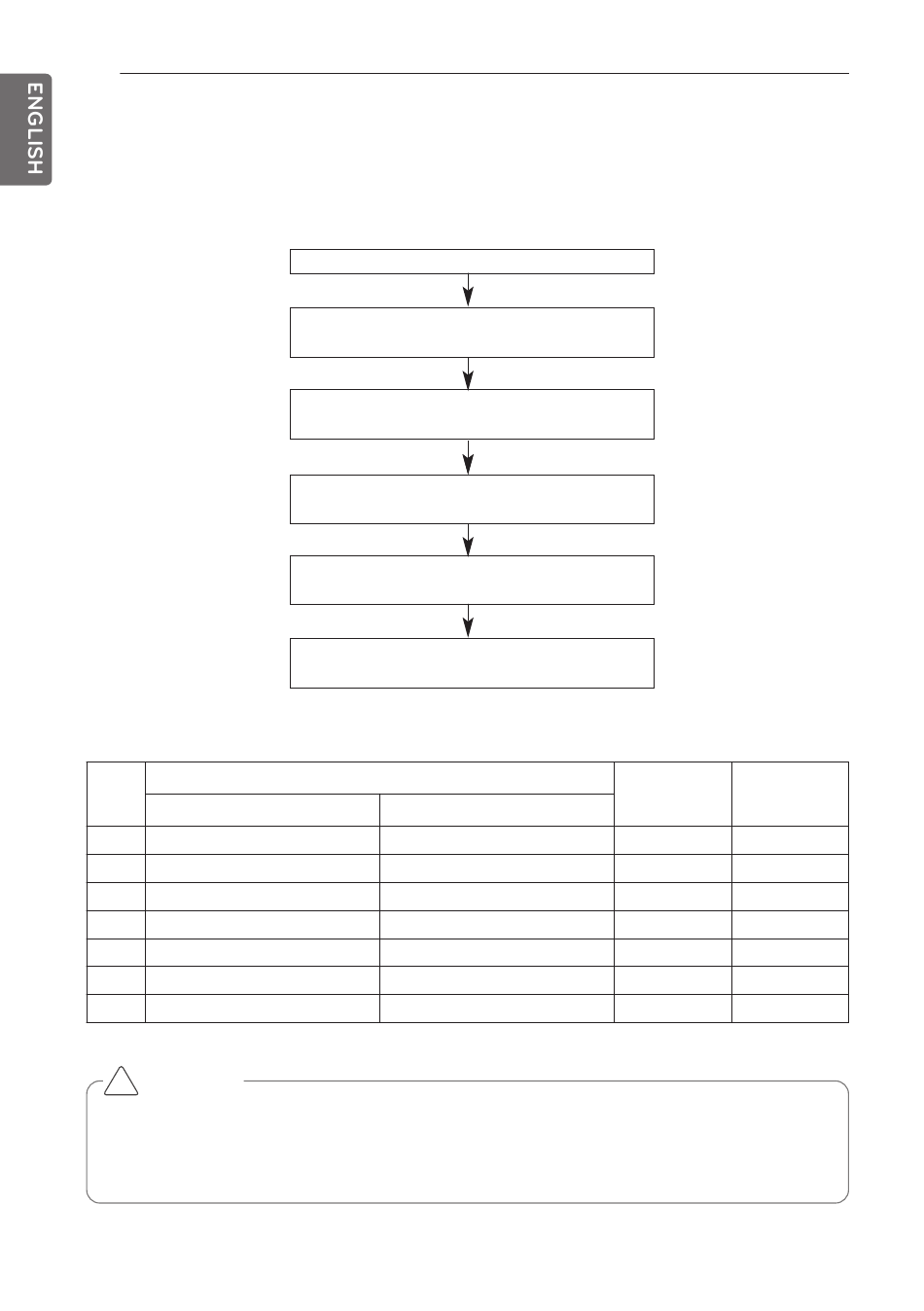 ENGLISH